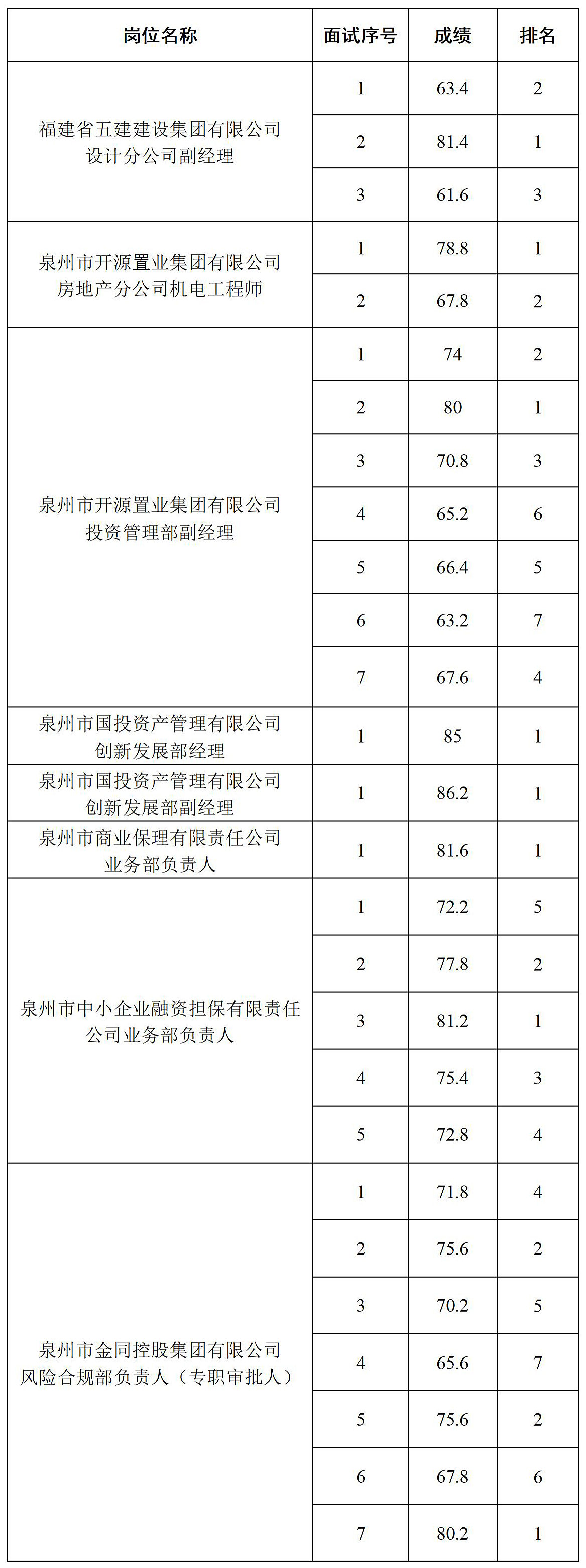 | 岗位名称 | 面试序号 | 成绩 | 排名 |
|---|---|---|---|
| 福建省五建建设集团有限公司设计分公司副经理 | 1 | 63.4 | 2 |
| | 2 | 81.4 | 1 |
| | 3 | 61.6 | 3 |
| 泉州市开源置业集团有限公司房地产分公司机电工程师 | 1 | 78.8 | 1 |
| | 2 | 67.8 | 2 |
| 泉州市开源置业集团有限公司投资管理部副经理 | 1 | 74 | 2 |
| | 2 | 80 | 1 |
| | 3 | 70.8 | 3 |
| | 4 | 65.2 | 6 |
| | 5 | 66.4 | 5 |
| | 6 | 63.2 | 7 |
| | 7 | 67.6 | 4 |
| 泉州市国投资产管理有限公司创新发展部经理 | 1 | 85 | 1 |
| 泉州市国投资产管理有限公司创新发展部副经理 | 1 | 86.2 | 1 |
| 泉州市商业保理有限责任公司业务部负责人 | 1 | 81.6 | 1 |
| 泉州市中小企业融资担保有限责任公司业务部负责人 | 1 | 72.2 | 5 |
| | 2 | 77.8 | 2 |
| | 3 | 81.2 | 1 |
| | 4 | 75.4 | 3 |
| | 5 | 72.8 | 4 |
| 泉州市金同控股集团有限公司风险合规部负责人（专职审批人） | 1 | 71.8 | 4 |
| | 2 | 75.6 | 2 |
| | 3 | 70.2 | 5 |
| | 4 | 65.6 | 7 |
| | 5 | 75.6 | 2 |
| | 6 | 67.8 | 6 |
| | 7 | 80.2 | 1 |